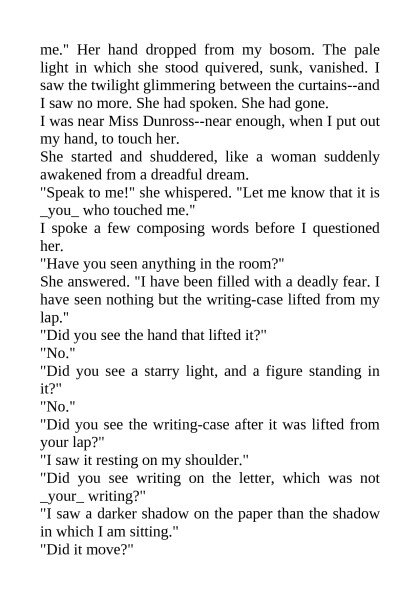 me." Her hand dropped from my bosom. The pale light in which she stood quivered, sunk, vanished. I saw the twilight glimmering between the curtains--and I saw no more. She had spoken. She had gone.

I was near Miss Dunross--near enough, when I put out my hand, to touch her.

She started and shuddered, like a woman suddenly awakened from a dreadful dream.

"Speak to me!" she whispered. "Let me know that it is _you_ who touched me."

I spoke a few composing words before I questioned her.

"Have you seen anything in the room?"

She answered. "I have been filled with a deadly fear. I have seen nothing but the writing-case lifted from my lap."

"Did you see the hand that lifted it?"

"No."

"Did you see a starry light, and a figure standing in it?"

"No."

"Did you see the writing-case after it was lifted from your lap?"

"I saw it resting on my shoulder."

"Did you see writing on the letter, which was not _your_ writing?"

"I saw a darker shadow on the paper than the shadow in which I am sitting."

"Did it move?"